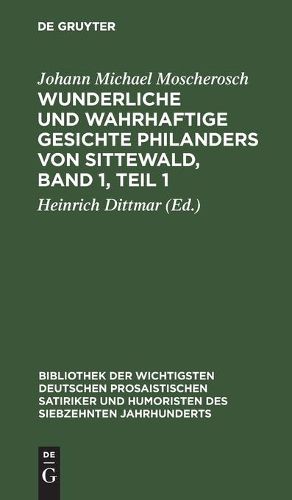 DE GRUYTER

Johann Michael Moscherosch
WUNDERLICHE UND WAHRHAFTIGE GESICHTE PHILANDERS VON SITTEWALD, BAND 1, TEIL 1

Heinrich Dittmar (Ed.)

BIBLIOTHEK DER WICHTIGSTEN DEUTSCHEN PROSAISTISCHEN SATIRIKER UND HUMORISTEN DES SIEBZEHNTEN JAHRHUNDERTS

DE
G